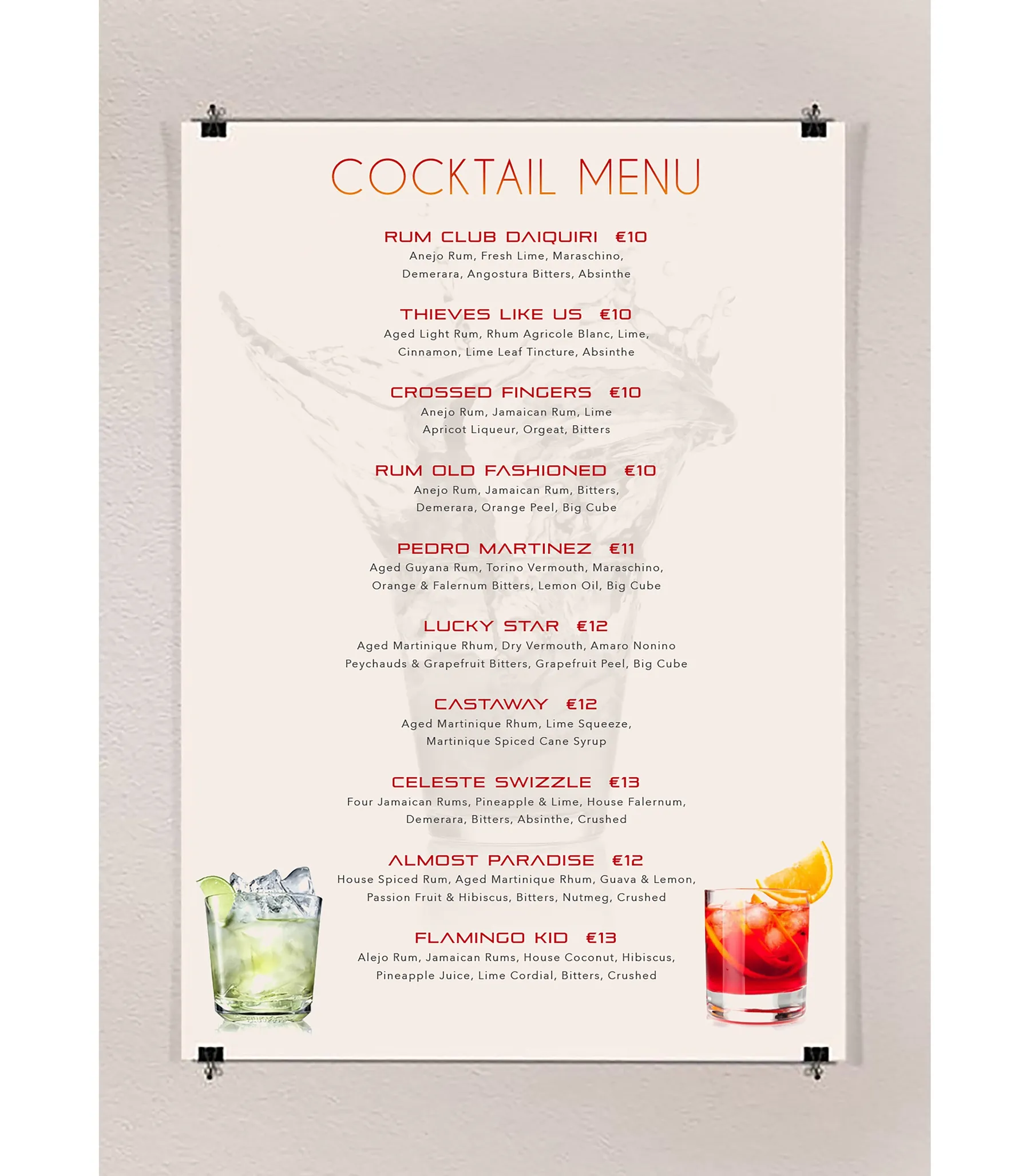 COCKTAIL MENU

RUM CLUB DAIQUIRI €10
Anejo Rum, Fresh Lime, Maraschino, Demerara, Angostura Bitters, Absinthe

THIEVES LIKE US €10
Aged Light Rum, Rhum Agricole Blanc, Lime, Cinnamon, Lime Leaf Tincture, Absinthe

CROSSED FINGERS €10
Anejo Rum, Jamaican Rum, Lime Apricot Liqueur, Orgeat, Bitters

RUM OLD FASHIONED €10
Anejo Rum, Jamaican Rum, Bitters, Demerara, Orange Peel, Big Cube

PEDRO MARTINEZ €11
Aged Guyana Rum, Torino Vermouth, Maraschino, Orange & Falernum Bitters, Lemon Oil, Big Cube

LUCKY STAR €12
Aged Martinique Rhum, Dry Vermouth, Amaro Nonino Peychauds & Grapefruit Bitters, Grapefruit Peel, Big Cube

CASTAWAY €12
Aged Martinique Rhum, Lime Squeeze, Martinique Spiced Cane Syrup

CELESTE SWIZZLE €13
Four Jamaican Rums, Pineapple & Lime, House Falernum, Demerara, Bitters, Absinthe, Crushed

ALMOST PARADISE €12
House Spiced Rum, Aged Martinique Rhum, Guava & Lemon, Passion Fruit & Hibiscus, Bitters, Nutmeg, Crushed

FLAMINGO KID €13
Alejo Rum, Jamaican Rums, House Coconut, Hibiscus, Pineapple Juice, Lime Cordial, Bitters, Crushed